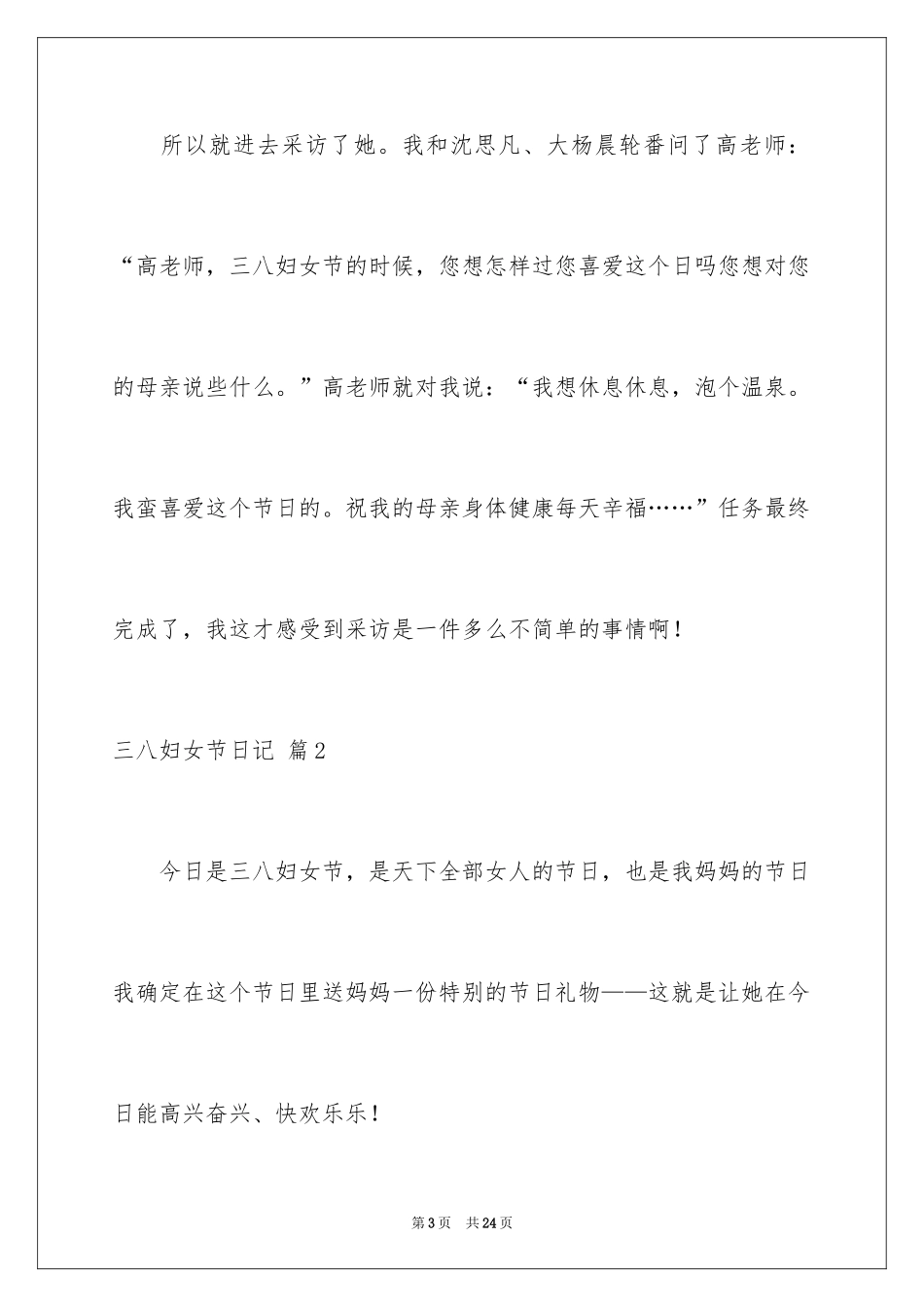 所以就进去采访了她。我和沈思凡、大杨晨轮番问了高老师：“高老师，三八妇女节的时候，您想怎样过您喜爱这个日吗您想对您的母亲说些什么。”高老师就对我说：“我想休息休息，泡个温泉。我蛮喜爱这个节日的。祝我的母亲身体健康每天辛福……”任务最终完成了，我这才感受到采访是一件多么不简单的事情啊！

三八妇女节日记 篇2

今日是三八妇女节，是天下全部女人的节日，也是我妈妈的节日我确定在这个节日里送妈妈一份特别的节日礼物——这就是让她在今日能高兴奋兴、快欢乐乐！

第3页 共24页